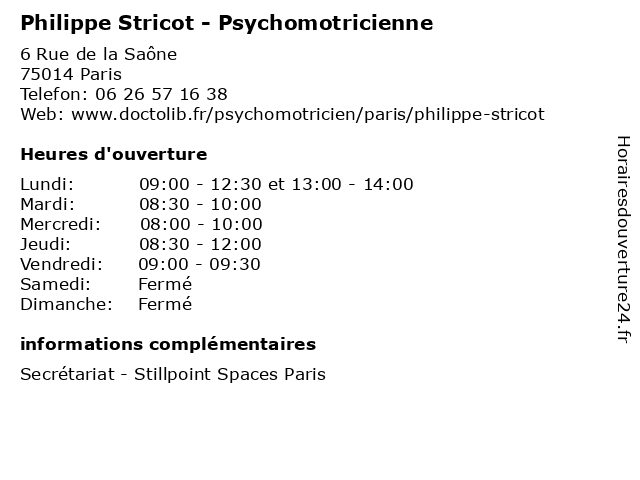 Philippe Stricot - Psychomotricienne

6 Rue de la Saône
75014 Paris
Telefon: 06 26 57 16 38
Web: www.doctolib.fr/psychomotricien/paris/philippe-stricot

Heures d'ouverture

| | |
|---|---|
| Lundi: | 09:00 - 12:30 et 13:00 - 14:00 |
| Mardi: | 08:30 - 10:00 |
| Mercredi: | 08:00 - 10:00 |
| Jeudi: | 08:30 - 12:00 |
| Vendredi: | 09:00 - 09:30 |
| Samedi: | Fermé |
| Dimanche: | Fermé |

informations complémentaires

Secrétariat - Stillpoint Spaces Paris

Horairesdouverture24.fr